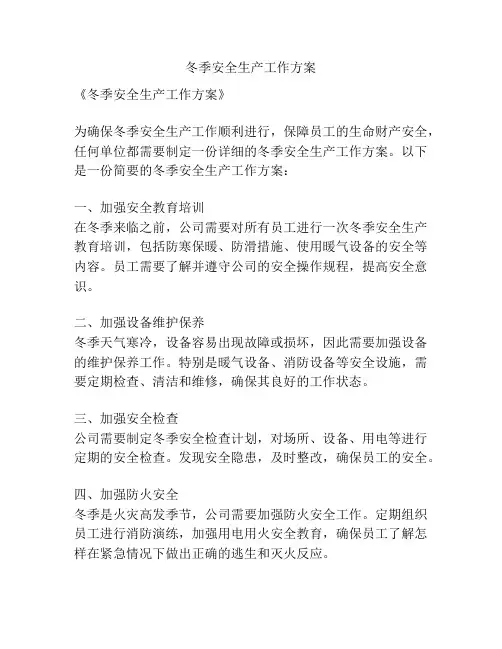 冬季安全生产工作方案

《冬季安全生产工作方案》

为确保冬季安全生产工作顺利进行，保障员工的生命财产安全，任何单位都需要制定一份详细的冬季安全生产工作方案。以下是一份简要的冬季安全生产工作方案：

一、加强安全教育培训
在冬季来临之前，公司需要对所有员工进行一次冬季安全生产教育培训，包括防寒保暖、防滑措施、使用暖气设备的安全等内容。员工需要了解并遵守公司的安全操作规程，提高安全意识。

二、加强设备维护保养
冬季天气寒冷，设备容易出现故障或损坏，因此需要加强设备的维护保养工作。特别是暖气设备、消防设备等安全设施，需要定期检查、清洁和维修，确保其良好的工作状态。

三、加强安全检查
公司需要制定冬季安全检查计划，对场所、设备、用电等进行定期的安全检查。发现安全隐患，及时整改，确保员工的安全。

四、加强防火安全
冬季是火灾高发季节，公司需要加强防火安全工作。定期组织员工进行消防演练，加强用电用火安全教育，确保员工了解怎样在紧急情况下做出正确的逃生和灭火反应。